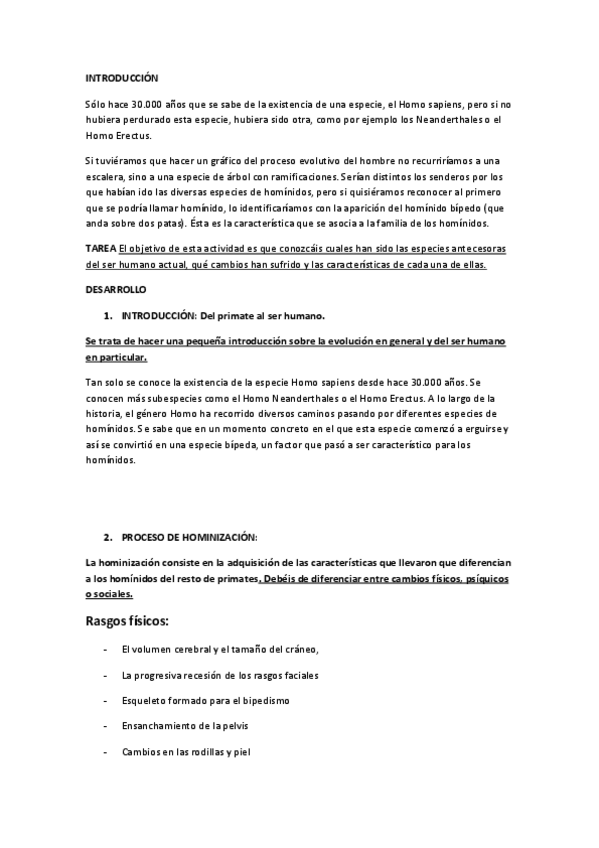 INTRODUCCIÓN

Sólo hace 30.000 años que se sabe de la existencia de una especie, el Homo sapiens, pero si no hubiera perdurado esta especie, hubiera sido otra, como por ejemplo los Neanderthales o el Homo Erectus.

Si tuviéramos que hacer un gráfico del proceso evolutivo del hombre no recurriríamos a una escalera, sino a una especie de árbol con ramificaciones. Serían distintos los senderos por los que habían ido las diversas especies de homínidos, pero si quisiéramos reconocer al primero que se podría llamar homínido, lo identificaríamos con la aparición del homínido bípedo (que anda sobre dos patas). Ésta es la característica que se asocia a la familia de los homínidos.

TAREA El objetivo de esta actividad es que conozcáis cuales han sido las especies antecesoras del ser humano actual, qué cambios han sufrido y las características de cada una de ellas.

DESARROLLO

1. INTRODUCCIÓN: Del primate al ser humano.

Se trata de hacer una pequeña introducción sobre la evolución en general y del ser humano en particular.

Tan solo se conoce la existencia de la especie Homo sapiens desde hace 30.000 años. Se conocen más subespecies como el Homo Neanderthales o el Homo Erectus. A lo largo de la historia, el género Homo ha recorrido diversos caminos pasando por diferentes especies de homínidos. Se sabe que en un momento concreto en el que esta especie comenzó a erguirse y así se convirtió en una especie bípeda, un factor que pasó a ser característico para los homínidos.

2. PROCESO DE HOMINIZACIÓN:

La hominización consiste en la adquisición de las características que llevaron que diferencian a los homínidos del resto de primates. Debéis de diferenciar entre cambios físicos, psíquicos o sociales.

Rasgos físicos:

- El volumen cerebral y el tamaño del cráneo,
- La progresiva recesión de los rasgos faciales
- Esqueleto formado para el bipedismo
- Ensanchamiento de la pelvis
- Cambios en las rodillas y piel